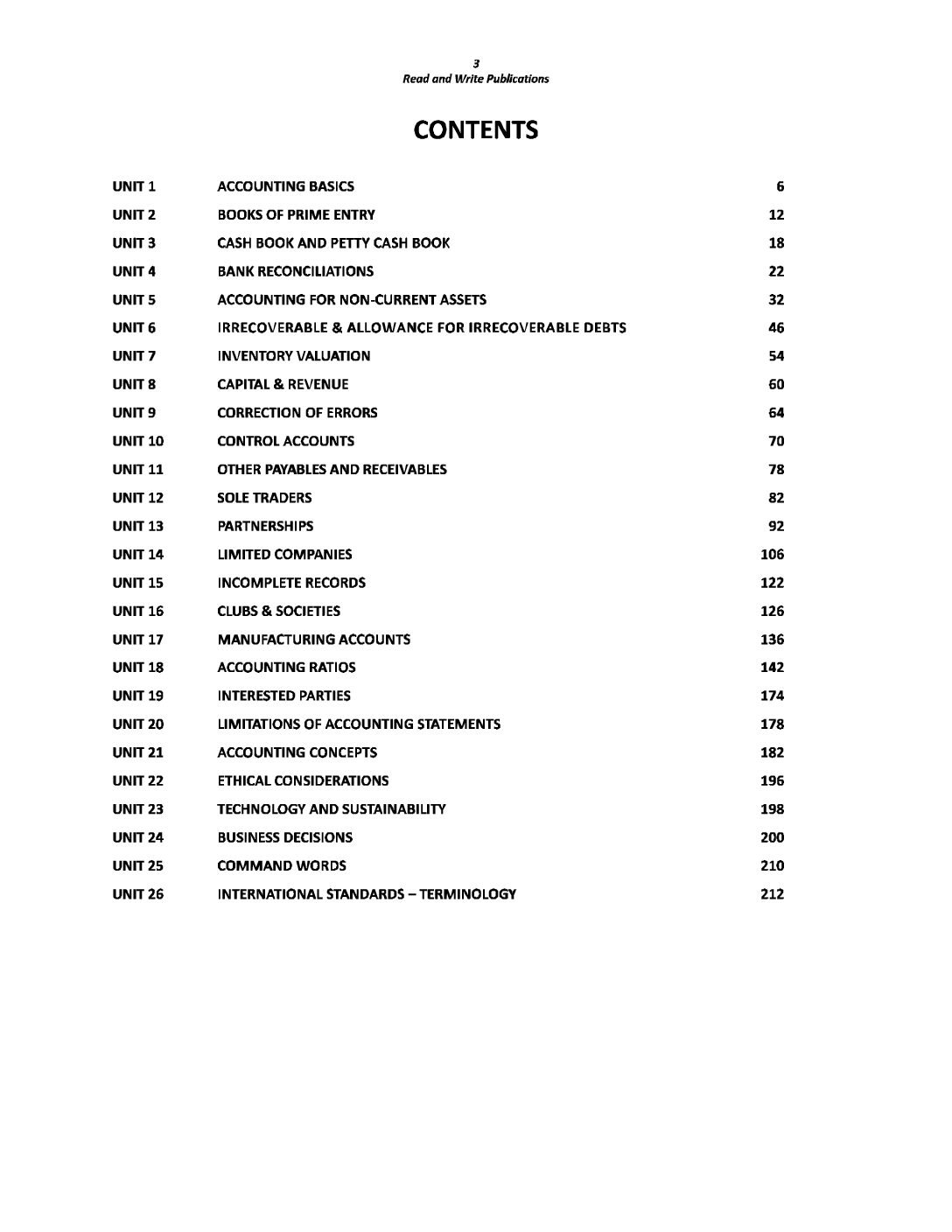 3
Read and Write Publications

CONTENTS

| | | |
|---|---|---|
| UNIT 1 | ACCOUNTING BASICS | 6 |
| UNIT 2 | BOOKS OF PRIME ENTRY | 12 |
| UNIT 3 | CASH BOOK AND PETTY CASH BOOK | 18 |
| UNIT 4 | BANK RECONCILIATIONS | 22 |
| UNIT 5 | ACCOUNTING FOR NON-CURRENT ASSETS | 32 |
| UNIT 6 | IRRECOVERABLE & ALLOWANCE FOR IRRECOVERABLE DEBTS | 46 |
| UNIT 7 | INVENTORY VALUATION | 54 |
| UNIT 8 | CAPITAL & REVENUE | 60 |
| UNIT 9 | CORRECTION OF ERRORS | 64 |
| UNIT 10 | CONTROL ACCOUNTS | 70 |
| UNIT 11 | OTHER PAYABLES AND RECEIVABLES | 78 |
| UNIT 12 | SOLE TRADERS | 82 |
| UNIT 13 | PARTNERSHIPS | 92 |
| UNIT 14 | LIMITED COMPANIES | 106 |
| UNIT 15 | INCOMPLETE RECORDS | 122 |
| UNIT 16 | CLUBS & SOCIETIES | 126 |
| UNIT 17 | MANUFACTURING ACCOUNTS | 136 |
| UNIT 18 | ACCOUNTING RATIOS | 142 |
| UNIT 19 | INTERESTED PARTIES | 174 |
| UNIT 20 | LIMITATIONS OF ACCOUNTING STATEMENTS | 178 |
| UNIT 21 | ACCOUNTING CONCEPTS | 182 |
| UNIT 22 | ETHICAL CONSIDERATIONS | 196 |
| UNIT 23 | TECHNOLOGY AND SUSTAINABILITY | 198 |
| UNIT 24 | BUSINESS DECISIONS | 200 |
| UNIT 25 | COMMAND WORDS | 210 |
| UNIT 26 | INTERNATIONAL STANDARDS – TERMINOLOGY | 212 |